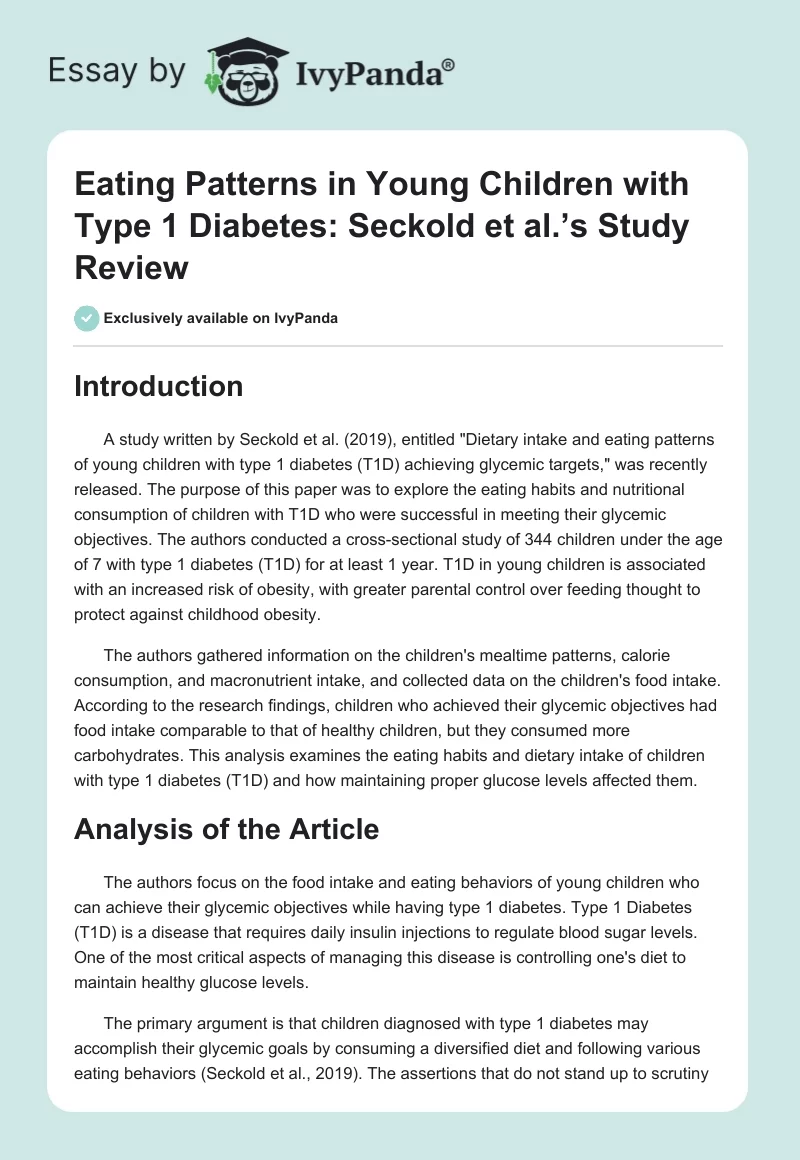 Essay by IvyPanda®

Eating Patterns in Young Children with Type 1 Diabetes: Seckold et al.'s Study Review

Exclusively available on IvyPanda

Introduction

A study written by Seckold et al. (2019), entitled "Dietary intake and eating patterns of young children with type 1 diabetes (T1D) achieving glycemic targets," was recently released. The purpose of this paper was to explore the eating habits and nutritional consumption of children with T1D who were successful in meeting their glycemic objectives. The authors conducted a cross-sectional study of 344 children under the age of 7 with type 1 diabetes (T1D) for at least 1 year. T1D in young children is associated with an increased risk of obesity, with greater parental control over feeding thought to protect against childhood obesity.

The authors gathered information on the children's mealtime patterns, calorie consumption, and macronutrient intake, and collected data on the children's food intake. According to the research findings, children who achieved their glycemic objectives had food intake comparable to that of healthy children, but they consumed more carbohydrates. This analysis examines the eating habits and dietary intake of children with type 1 diabetes (T1D) and how maintaining proper glucose levels affected them.

Analysis of the Article

The authors focus on the food intake and eating behaviors of young children who can achieve their glycemic objectives while having type 1 diabetes. Type 1 Diabetes (T1D) is a disease that requires daily insulin injections to regulate blood sugar levels. One of the most critical aspects of managing this disease is controlling one's diet to maintain healthy glucose levels.

The primary argument is that children diagnosed with type 1 diabetes may accomplish their glycemic goals by consuming a diversified diet and following various eating behaviors (Seckold et al., 2019). The assertions that do not stand up to scrutiny